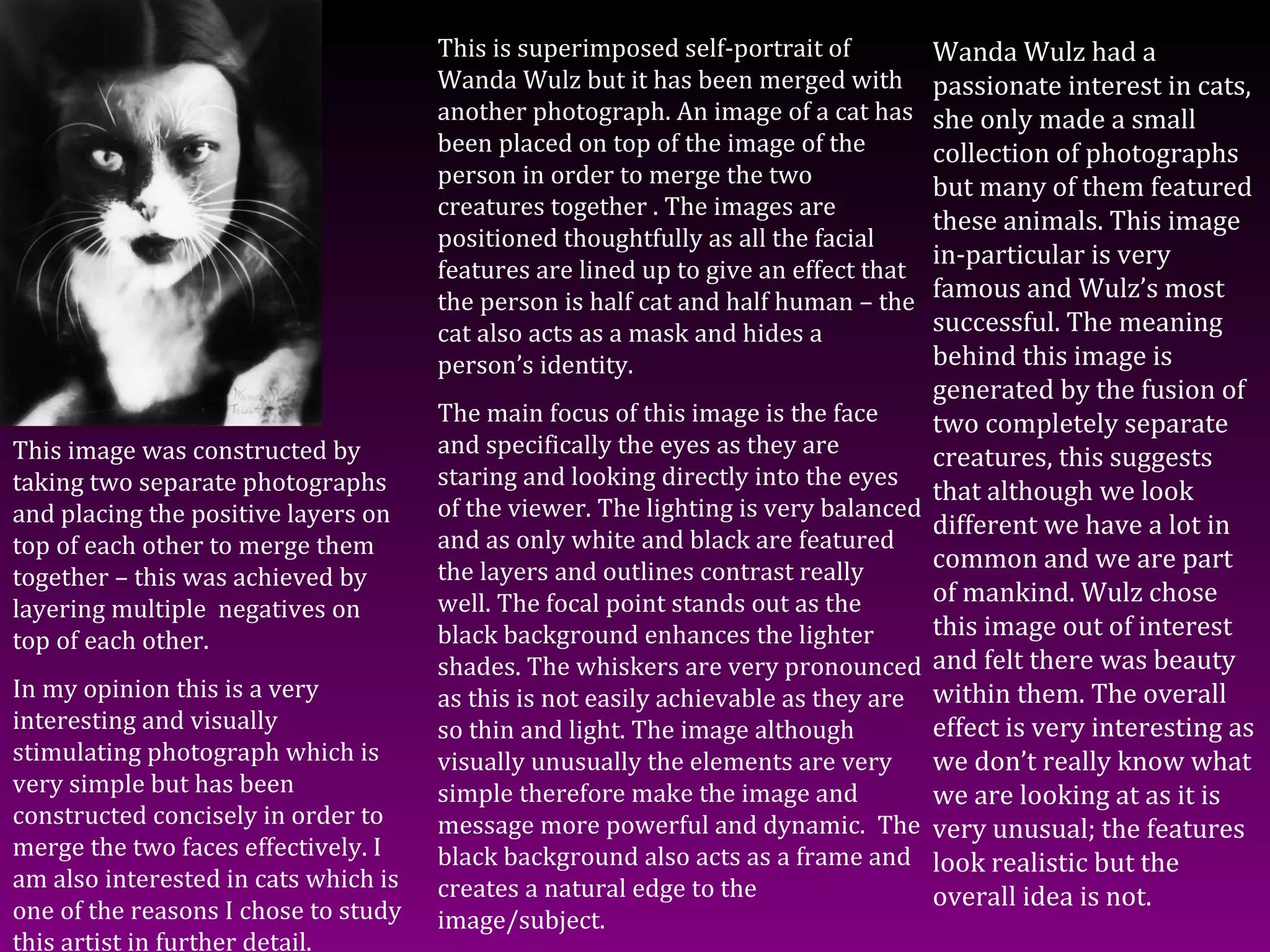 Wanda Wulz
Trieste

This image was constructed by taking two separate photographs and placing the positive layers on top of each other to merge them together – this was achieved by layering multiple negatives on top of each other.

In my opinion this is a very interesting and visually stimulating photograph which is very simple but has been constructed concisely in order to merge the two faces effectively. I am also interested in cats which is one of the reasons I chose to study this artist in further detail.

This is superimposed self-portrait of Wanda Wulz but it has been merged with another photograph. An image of a cat has been placed on top of the image of the person in order to merge the two creatures together . The images are positioned thoughtfully as all the facial features are lined up to give an effect that the person is half cat and half human – the cat also acts as a mask and hides a person's identity.

The main focus of this image is the face and specifically the eyes as they are staring and looking directly into the eyes of the viewer. The lighting is very balanced and as only white and black are featured the layers and outlines contrast really well. The focal point stands out as the black background enhances the lighter shades. The whiskers are very pronounced as this is not easily achievable as they are so thin and light. The image although visually unusually the elements are very simple therefore make the image and message more powerful and dynamic. The black background also acts as a frame and creates a natural edge to the image/subject.

Wanda Wulz had a passionate interest in cats, she only made a small collection of photographs but many of them featured these animals. This image in-particular is very famous and Wulz's most successful. The meaning behind this image is generated by the fusion of two completely separate creatures, this suggests that although we look different we have a lot in common and we are part of mankind. Wulz chose this image out of interest and felt there was beauty within them. The overall effect is very interesting as we don't really know what we are looking at as it is very unusual; the features look realistic but the overall idea is not.